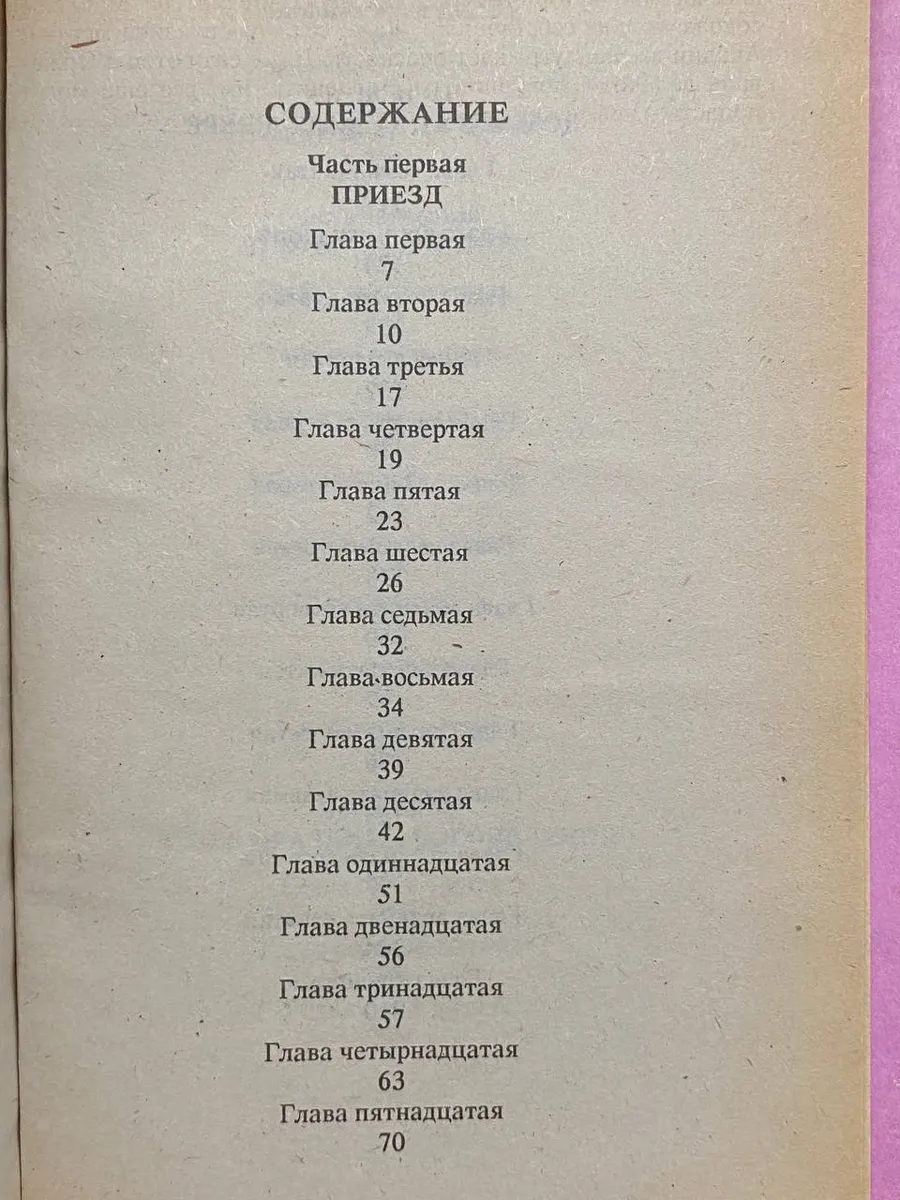 СОДЕРЖАНИЕ

Часть первая
ПРИЕЗД

Глава первая
7
Глава вторая
10
Глава третья
17
Глава четвертая
19
Глава пятая
23
Глава шестая
26
Глава седьмая
32
Глава восьмая
34
Глава девятая
39
Глава десятая
42
Глава одиннадцатая
51
Глава двенадцатая
56
Глава тринадцатая
57
Глава четырнадцатая
63
Глава пятнадцатая
70